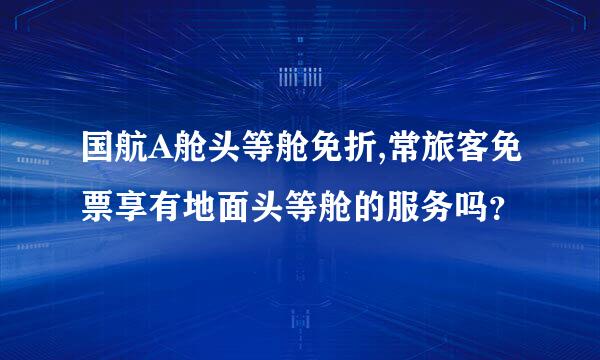 国航A舱头等舱免折,常旅客免票享有地面头等舱的服务吗?